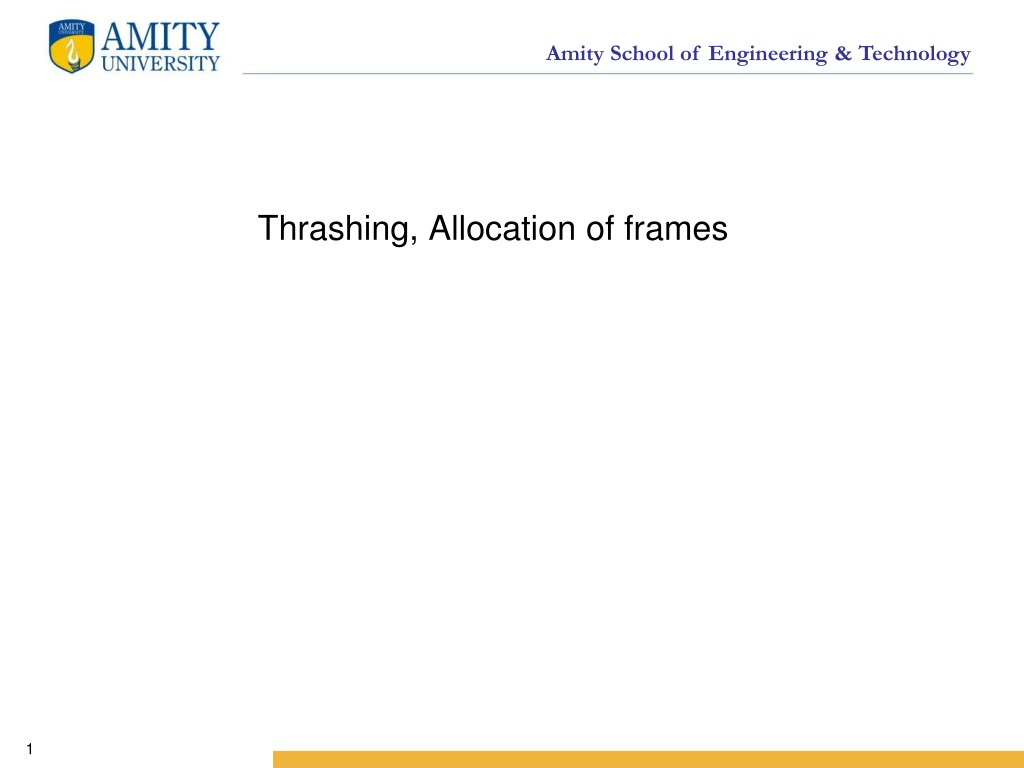 AMITY UNIVERSITY

Amity School of Engineering & Technology

Thrashing, Allocation of frames

1